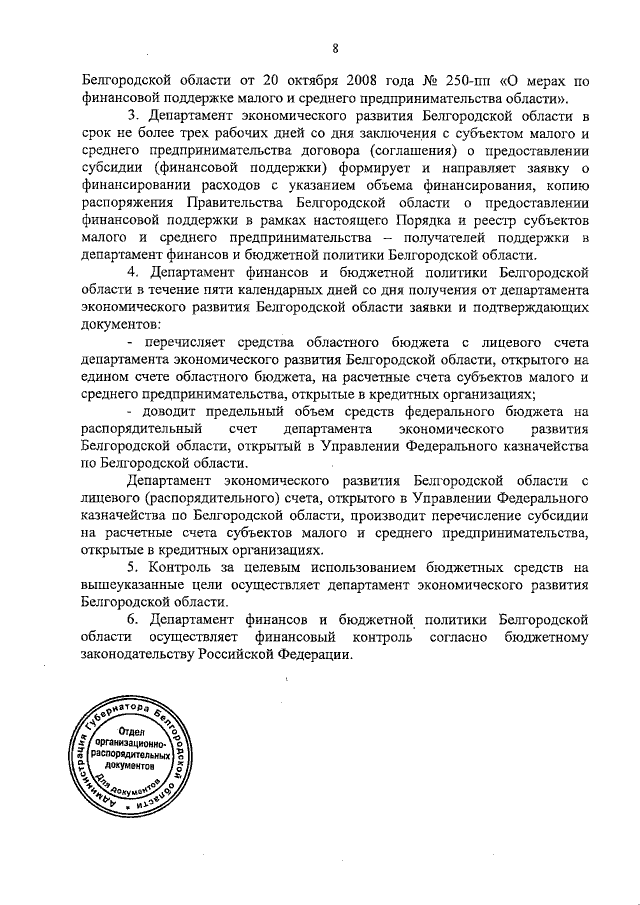 8

Белгородской области от 20 октября 2008 года № 250-пп «О мерах по финансовой поддержке малого и среднего предпринимательства области».

3. Департамент экономического развития Белгородской области в срок не более трех рабочих дней со дня заключения с субъектом малого и среднего предпринимательства договора (соглашения) о предоставлении субсидии (финансовой поддержки) формирует и направляет заявку о финансировании расходов с указанием объема финансирования, копию распоряжения Правительства Белгородской области о предоставлении финансовой поддержки в рамках настоящего Порядка и реестр субъектов малого и среднего предпринимательства – получателей поддержки в департамент финансов и бюджетной политики Белгородской области.

4. Департамент финансов и бюджетной политики Белгородской области в течение пяти календарных дней со дня получения от департамента экономического развития Белгородской области заявки и подтверждающих документов:

- перечисляет средства областного бюджета с лицевого счета департамента экономического развития Белгородской области, открытого на едином счете областного бюджета, на расчетные счета субъектов малого и среднего предпринимательства, открытые в кредитных организациях;

- доводит предельный объем средств федерального бюджета на распорядительный счет департамента экономического развития Белгородской области, открытый в Управлении Федерального казначейства по Белгородской области.

Департамент экономического развития Белгородской области с лицевого (распорядительного) счета, открытого в Управлении Федерального казначейства по Белгородской области, производит перечисление субсидии на расчетные счета субъектов малого и среднего предпринимательства, открытые в кредитных организациях.

5. Контроль за целевым использованием бюджетных средств на вышеуказанные цели осуществляет департамент экономического развития Белгородской области.

6. Департамент финансов и бюджетной политики Белгородской области осуществляет финансовый контроль согласно бюджетному законодательству Российской Федерации.

Администрация Губернатора Белгородской области
Отдел организационно-распорядительных документов
Для документов